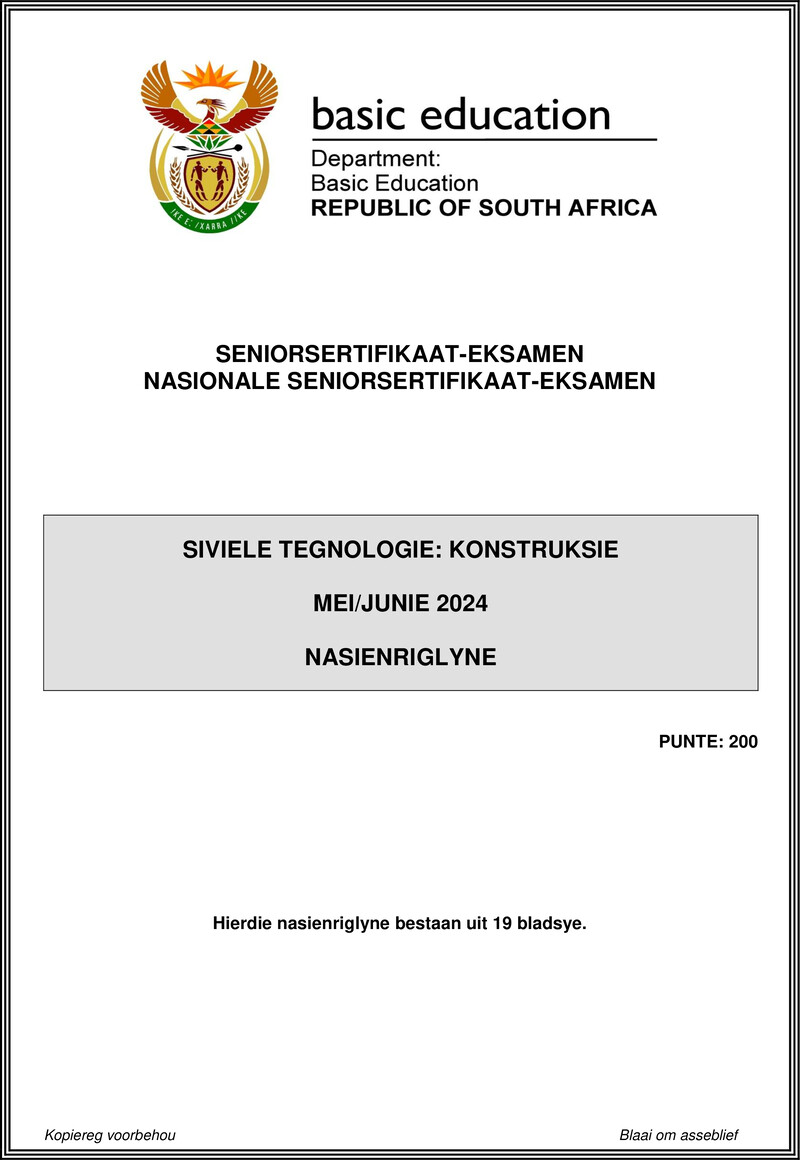 !KE E: /XARRA //KE

basic education

Department:
Basic Education
REPUBLIC OF SOUTH AFRICA

SENIORSERTIFIKAAT-EKSAMEN
NASIONALE SENIORSERTIFIKAAT-EKSAMEN

SIVIELE TEGNOLOGIE: KONSTRUKSIE

MEI/JUNIE 2024

NASIENRIGLYNE

PUNTE: 200

Hierdie nasienriglyne bestaan uit 19 bladsye.

Kopiereg voorbehou

Blaai om asseblief